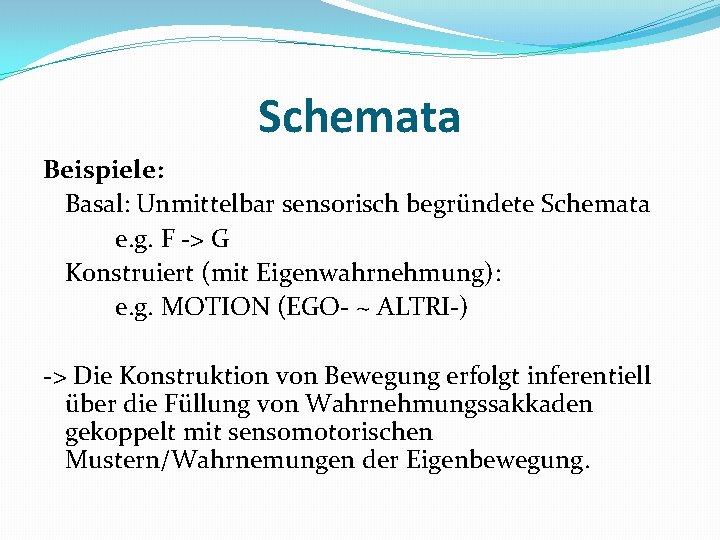 Schemata

Beispiele:

Basal: Unmittelbar sensorisch begründete Schemata

e.g. F -> G

Konstruiert (mit Eigenwahrnehmung):

e.g. MOTION (EGO- ~ ALTRI-)

-> Die Konstruktion von Bewegung erfolgt inferentiell über die Füllung von Wahrnehmungssakkaden gekoppelt mit sensomotorischen Mustern/Wahrnemungen der Eigenbewegung.